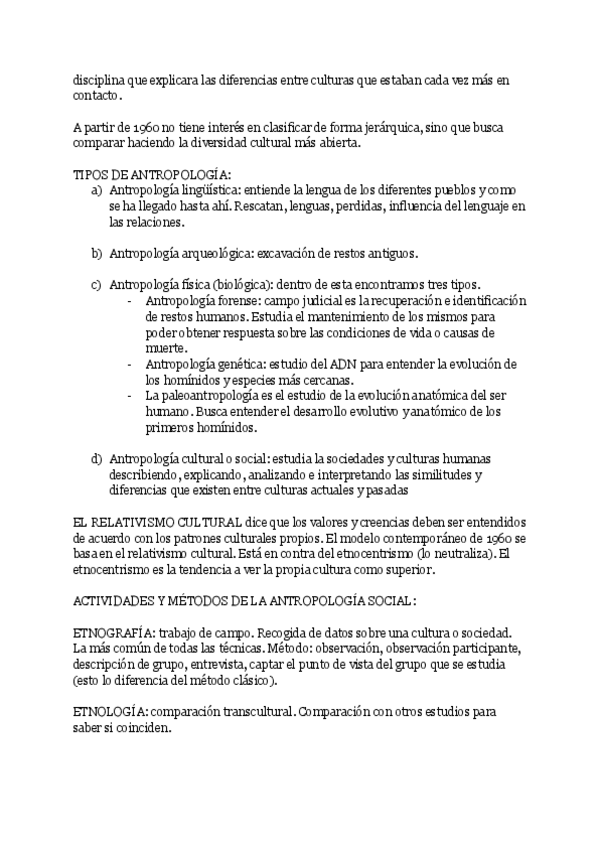 disciplina que explicara las diferencias entre culturas que estaban cada vez más en contacto.

A partir de 1960 no tiene interés en clasificar de forma jerárquica, sino que busca comparar haciendo la diversidad cultural más abierta.

TIPOS DE ANTROPOLOGÍA:
a) Antropología lingüística: entiende la lengua de los diferentes pueblos y como se ha llegado hasta ahí. Rescatan, lenguas, perdidas, influencia del lenguaje en las relaciones.

b) Antropología arqueológica: excavación de restos antiguos.

c) Antropología física (biológica): dentro de esta encontramos tres tipos.
- Antropología forense: campo judicial es la recuperación e identificación de restos humanos. Estudia el mantenimiento de los mismos para poder obtener respuesta sobre las condiciones de vida o causas de muerte.
- Antropología genética: estudio del ADN para entender la evolución de los homínidos y especies más cercanas.
- La paleoantropología es el estudio de la evolución anatómica del ser humano. Busca entender el desarrollo evolutivo y anatómico de los primeros homínidos.

d) Antropología cultural o social: estudia la sociedades y culturas humanas describiendo, explicando, analizando e interpretando las similitudes y diferencias que existen entre culturas actuales y pasadas

EL RELATIVISMO CULTURAL dice que los valores y creencias deben ser entendidos de acuerdo con los patrones culturales propios. El modelo contemporáneo de 1960 se basa en el relativismo cultural. Está en contra del etnocentrismo (lo neutraliza). El etnocentrismo es la tendencia a ver la propia cultura como superior.

ACTIVIDADES Y MÉTODOS DE LA ANTROPOLOGÍA SOCIAL:

ETNOGRAFÍA: trabajo de campo. Recogida de datos sobre una cultura o sociedad. La más común de todas las técnicas. Método: observación, observación participante, descripción de grupo, entrevista, captar el punto de vista del grupo que se estudia (esto lo diferencia del método clásico).

ETNOLOGÍA: comparación transcultural. Comparación con otros estudios para saber si coinciden.